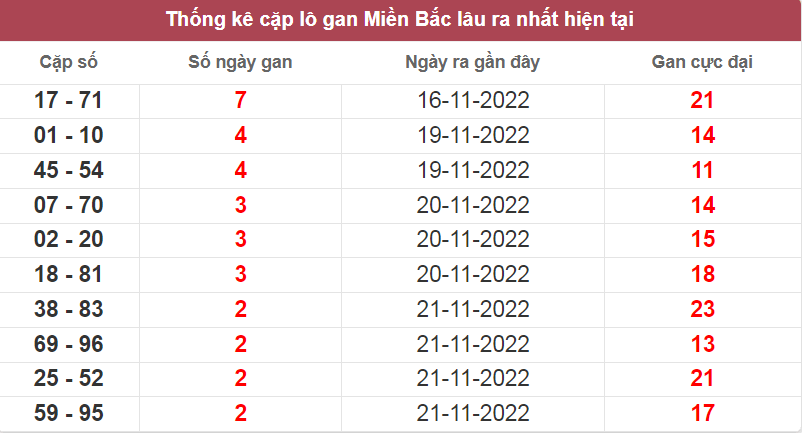 Thống kê cặp lô gan Miền Bắc lâu ra nhất hiện tại

| Cặp số | Số ngày gan | Ngày ra gần đây | Gan cực đại |
|---|---|---|---|
| 17 - 71 | 7 | 16-11-2022 | 21 |
| 01 - 10 | 4 | 19-11-2022 | 14 |
| 45 - 54 | 4 | 19-11-2022 | 11 |
| 07 - 70 | 3 | 20-11-2022 | 14 |
| 02 - 20 | 3 | 20-11-2022 | 15 |
| 18 - 81 | 3 | 20-11-2022 | 18 |
| 38 - 83 | 2 | 21-11-2022 | 23 |
| 69 - 96 | 2 | 21-11-2022 | 13 |
| 25 - 52 | 2 | 21-11-2022 | 21 |
| 59 - 95 | 2 | 21-11-2022 | 17 |